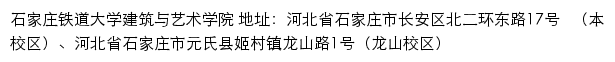 石家庄铁道大学建筑与艺术学院 地址：河北省石家庄市长安区北二环东路17号 （本校区）、河北省石家庄市元氏县姬村镇龙山路1号（龙山校区）